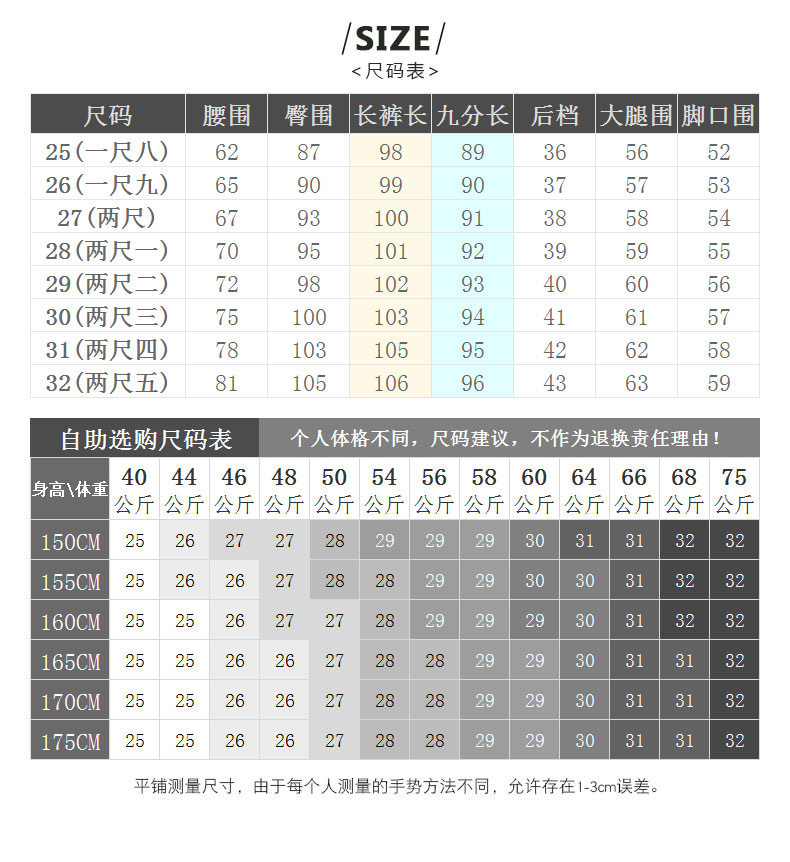 /SIZE/
<尺码表>

| 尺码 | 腰围 | 臀围 | 长裤长 | 九分长 | 后档 | 大腿围 | 脚口围 |
|---|---|---|---|---|---|---|---|
| 25(一尺八) | 62 | 87 | 98 | 89 | 36 | 56 | 52 |
| 26(一尺九) | 65 | 90 | 99 | 90 | 37 | 57 | 53 |
| 27(两尺) | 67 | 93 | 100 | 91 | 38 | 58 | 54 |
| 28(两尺一) | 70 | 95 | 101 | 92 | 39 | 59 | 55 |
| 29(两尺二) | 72 | 98 | 102 | 93 | 40 | 60 | 56 |
| 30(两尺三) | 75 | 100 | 103 | 94 | 41 | 61 | 57 |
| 31(两尺四) | 78 | 103 | 105 | 95 | 42 | 62 | 58 |
| 32(两尺五) | 81 | 105 | 106 | 96 | 43 | 63 | 59 |

自助选购尺码表 个人体格不同，尺码建议，不作为退换责任理由！

| 身高\体重 | 40公斤 | 44公斤 | 46公斤 | 48公斤 | 50公斤 | 54公斤 | 56公斤 | 58公斤 | 60公斤 | 64公斤 | 66公斤 | 68公斤 | 75公斤 |
|---|---|---|---|---|---|---|---|---|---|---|---|---|---|
| 150CM | 25 | 26 | 27 | 27 | 28 | 29 | 29 | 29 | 30 | 31 | 31 | 32 | 32 |
| 155CM | 25 | 26 | 26 | 27 | 28 | 28 | 29 | 29 | 30 | 30 | 31 | 32 | 32 |
| 160CM | 25 | 25 | 26 | 27 | 27 | 28 | 29 | 29 | 29 | 30 | 31 | 32 | 32 |
| 165CM | 25 | 25 | 26 | 26 | 27 | 28 | 28 | 29 | 29 | 30 | 31 | 31 | 32 |
| 170CM | 25 | 25 | 26 | 26 | 27 | 28 | 28 | 29 | 29 | 30 | 31 | 31 | 32 |
| 175CM | 25 | 25 | 26 | 26 | 27 | 28 | 28 | 29 | 29 | 30 | 31 | 31 | 32 |

平铺测量尺寸，由于每个人测量的手势方法不同，允许存在1-3cm误差。